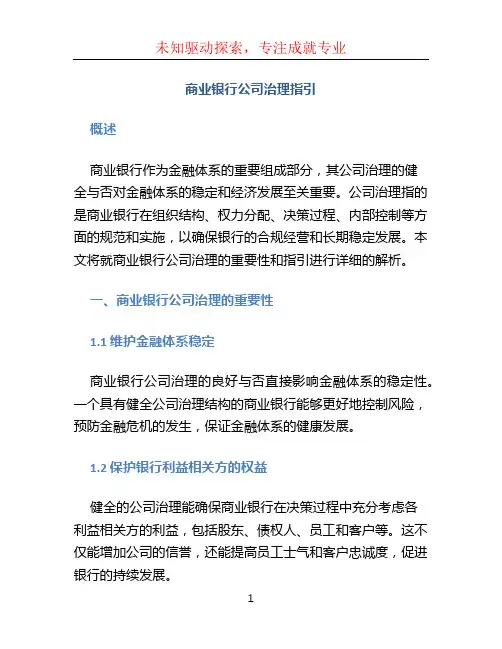 未知驱动探索，专注成就专业

商业银行公司治理指引

概述

商业银行作为金融体系的重要组成部分，其公司治理的健全与否对金融体系的稳定和经济发展至关重要。公司治理指的是商业银行在组织结构、权力分配、决策过程、内部控制等方面的规范和实施，以确保银行的合规经营和长期稳定发展。本文将就商业银行公司治理的重要性和指引进行详细的解析。

一、商业银行公司治理的重要性

1.1 维护金融体系稳定

商业银行公司治理的良好与否直接影响金融体系的稳定性。一个具有健全公司治理结构的商业银行能够更好地控制风险，预防金融危机的发生，保证金融体系的健康发展。

1.2 保护银行利益相关方的权益

健全的公司治理能确保商业银行在决策过程中充分考虑各利益相关方的利益，包括股东、债权人、员工和客户等。这不仅能增加公司的信誉，还能提高员工士气和客户忠诚度，促进银行的持续发展。

1